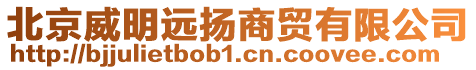 北京威明远扬商贸有限公司
http://bjjulietbob1.cn.coovee.com